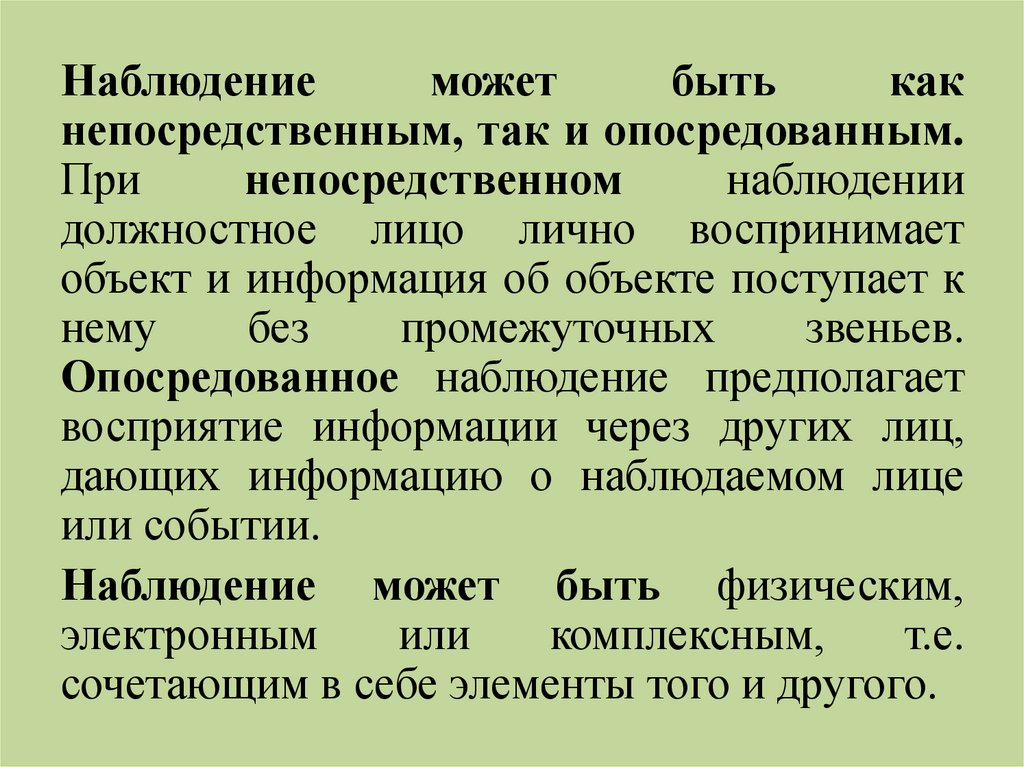 Наблюдение может быть как непосредственным, так и опосредованным. При непосредственном наблюдении должностное лицо лично воспринимает объект и информация об объекте поступает к нему без промежуточных звеньев. Опосредованное наблюдение предполагает восприятие информации через других лиц, дающих информацию о наблюдаемом лице или событии.

Наблюдение может быть физическим, электронным или комплексным, т.е. сочетающим в себе элементы того и другого.